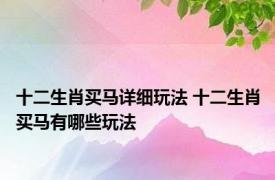 十二生肖买马详细玩法 十二生肖买马有哪些玩法